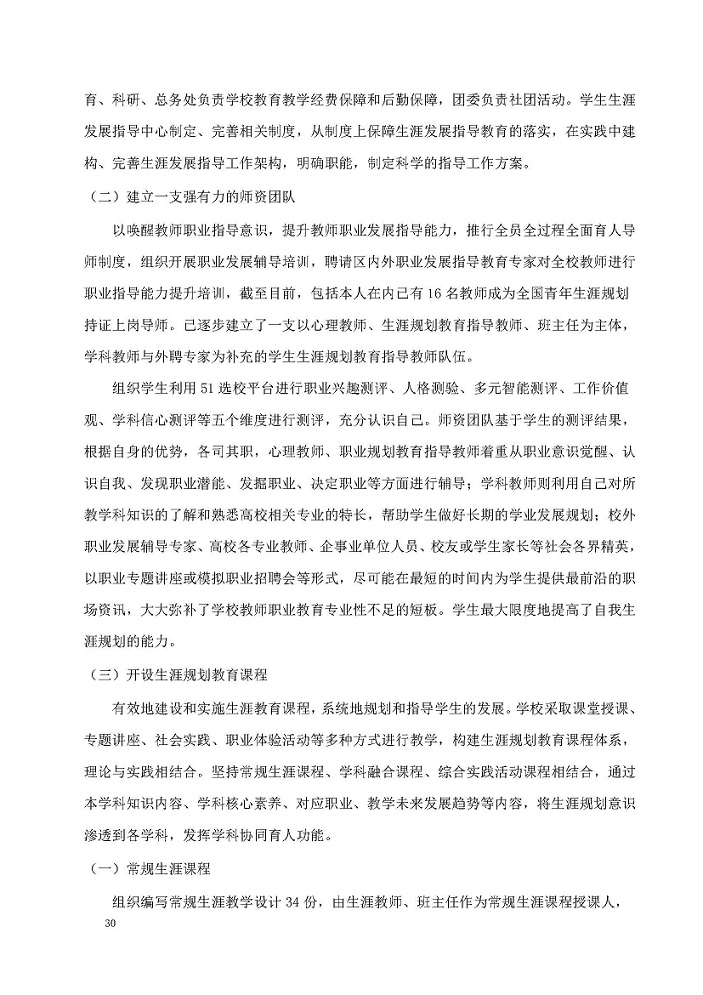 育、科研、总务处负责学校教育教学经费保障和后勤保障，团委负责社团活动。学生生涯发展指导中心制定、完善相关制度，从制度上保障生涯发展指导教育的落实，在实践中建构、完善生涯发展指导工作架构，明确职能，制定科学的指导工作方案。

（二）建立一支强有力的师资团队

以唤醒教师职业指导意识，提升教师职业发展指导能力，推行全员全过程全面育人导师制度，组织开展职业发展辅导培训，聘请区内外职业发展指导教育专家对全校教师进行职业指导能力提升培训，截至目前，包括本人在内已有16名教师成为全国青年生涯规划持证上岗导师。已逐步建立了一支以心理教师、生涯规划教育指导教师、班主任为主体，学科教师与外聘专家为补充的学生生涯规划教育指导教师队伍。

组织学生利用51选校平台进行职业兴趣测评、人格测验、多元智能测评、工作价值观、学科信心测评等五个维度进行测评，充分认识自己。师资团队基于学生的测评结果，根据自身的优势，各司其职，心理教师、职业规划教育指导教师着重从职业意识觉醒、认识自我、发现职业潜能、发掘职业、决定职业等方面进行辅导；学科教师则利用自己对所教学科知识的了解和熟悉高校相关专业的特长，帮助学生做好长期的学业发展规划；校外职业发展辅导专家、高校各专业教师、企事业单位人员、校友或学生家长等社会各界精英，以职业专题讲座或模拟职业招聘会等形式，尽可能在最短的时间内为学生提供最前沿的职场资讯，大大弥补了学校教师职业教育专业性不足的短板。学生最大限度地提高了自我生涯规划的能力。

（三）开设生涯规划教育课程

有效地建设和实施生涯教育课程，系统地规划和指导学生的发展。学校采取课堂授课、专题讲座、社会实践、职业体验活动等多种方式进行教学，构建生涯规划教育课程体系，理论与实践相结合。坚持常规生涯课程、学科融合课程、综合实践活动课程相结合，通过本学科知识内容、学科核心素养、对应职业、教学未来发展趋势等内容，将生涯规划意识渗透到各学科，发挥学科协同育人功能。

（一）常规生涯课程

组织编写常规生涯教学设计34份，由生涯教师、班主任作为常规生涯课程授课人，

30